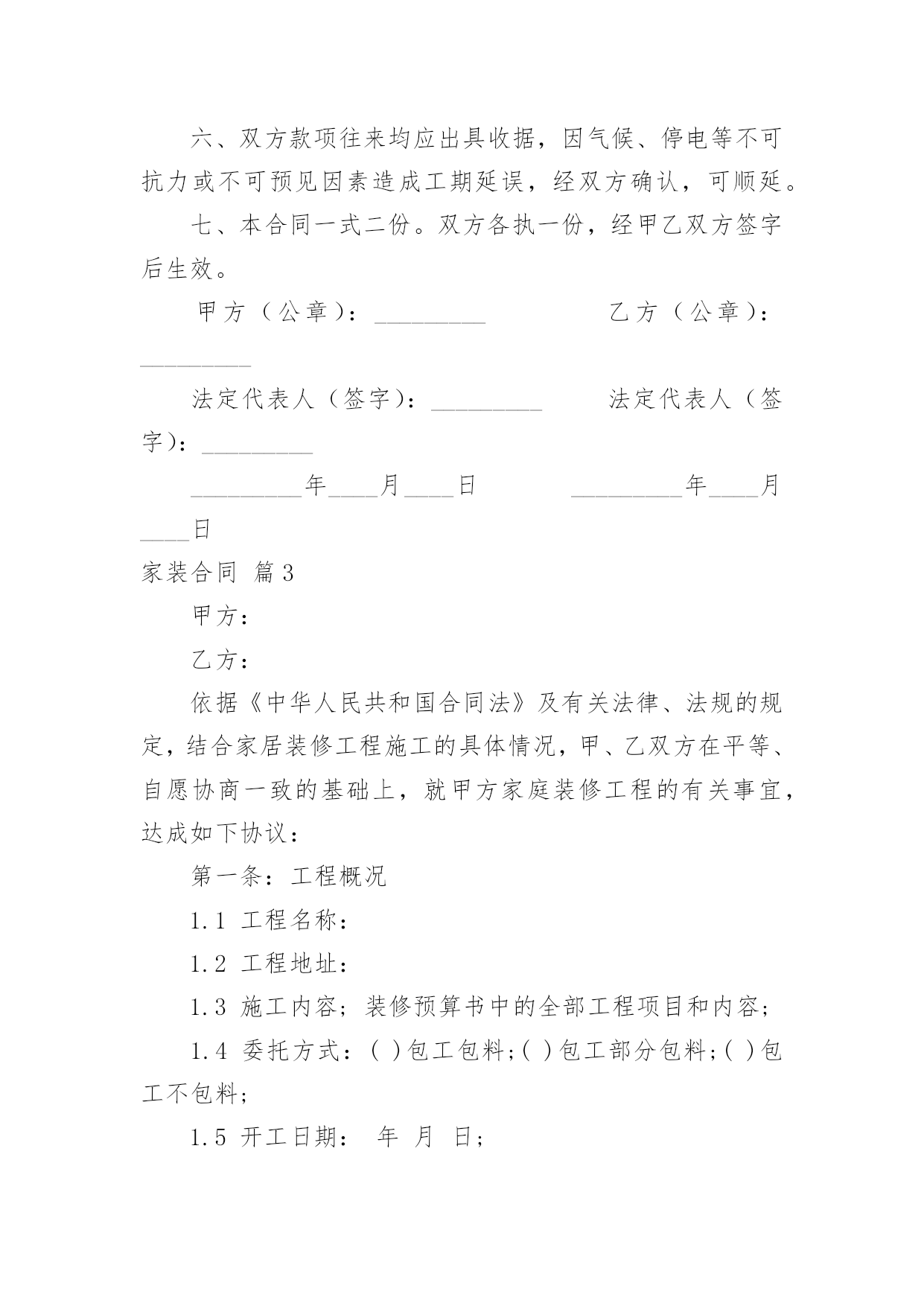 六、双方款项往来均应出具收据，因气候、停电等不可抗力或不可预见因素造成工期延误，经双方确认，可顺延。

七、本合同一式二份。双方各执一份，经甲乙双方签字后生效。

甲方（公章）：_________　　　　乙方（公章）：_________

法定代表人（签字）：_________　　　法定代表人（签字）：_________

_________年____月____日　　　　_________年____月____日

家装合同 篇3

甲方：

乙方：

依据《中华人民共和国合同法》及有关法律、法规的规定，结合家居装修工程施工的具体情况，甲、乙双方在平等、自愿协商一致的基础上，就甲方家庭装修工程的有关事宜，达成如下协议：

第一条：工程概况

1.1 工程名称：

1.2 工程地址：

1.3 施工内容；装修预算书中的全部工程项目和内容；

1.4 委托方式：( )包工包料;( )包工部分包料;( )包工不包料;

1.5 开工日期： 年 月 日;